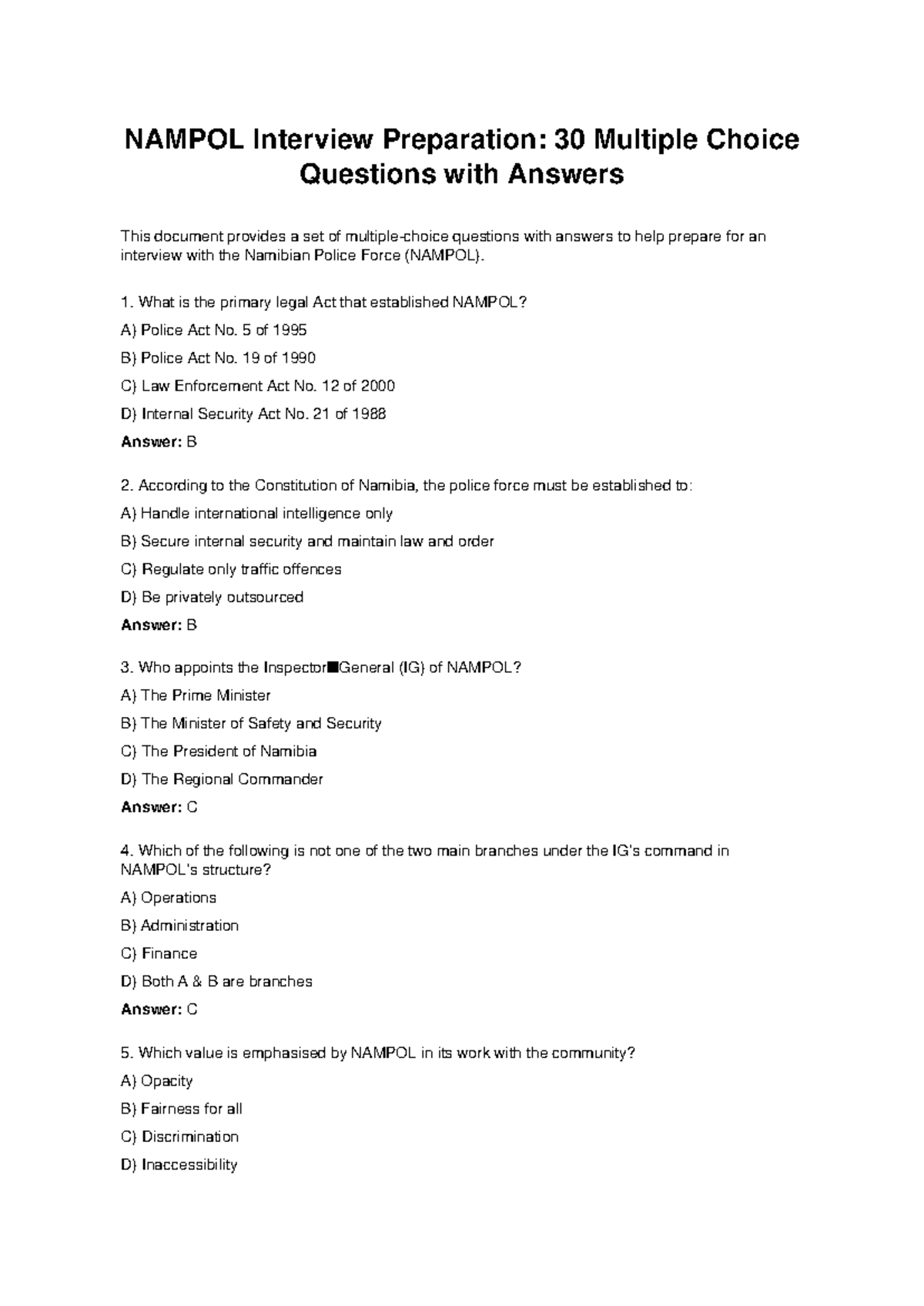 NAMPOL Interview Preparation: 30 Multiple Choice Questions with Answers

This document provides a set of multiple-choice questions with answers to help prepare for an interview with the Namibian Police Force (NAMPOL).

1. What is the primary legal Act that established NAMPOL?

A) Police Act No. 5 of 1995

B) Police Act No. 19 of 1990

C) Law Enforcement Act No. 12 of 2000

D) Internal Security Act No. 21 of 1988

Answer: B

2. According to the Constitution of Namibia, the police force must be established to:

A) Handle international intelligence only

B) Secure internal security and maintain law and order

C) Regulate only traffic offences

D) Be privately outsourced

Answer: B

3. Who appoints the Inspector■General (IG) of NAMPOL?

A) The Prime Minister

B) The Minister of Safety and Security

C) The President of Namibia

D) The Regional Commander

Answer: C

4. Which of the following is not one of the two main branches under the IG's command in NAMPOL's structure?

A) Operations

B) Administration

C) Finance

D) Both A & B are branches

Answer: C

5. Which value is emphasised by NAMPOL in its work with the community?

A) Opacity

B) Fairness for all

C) Discrimination

D) Inaccessibility